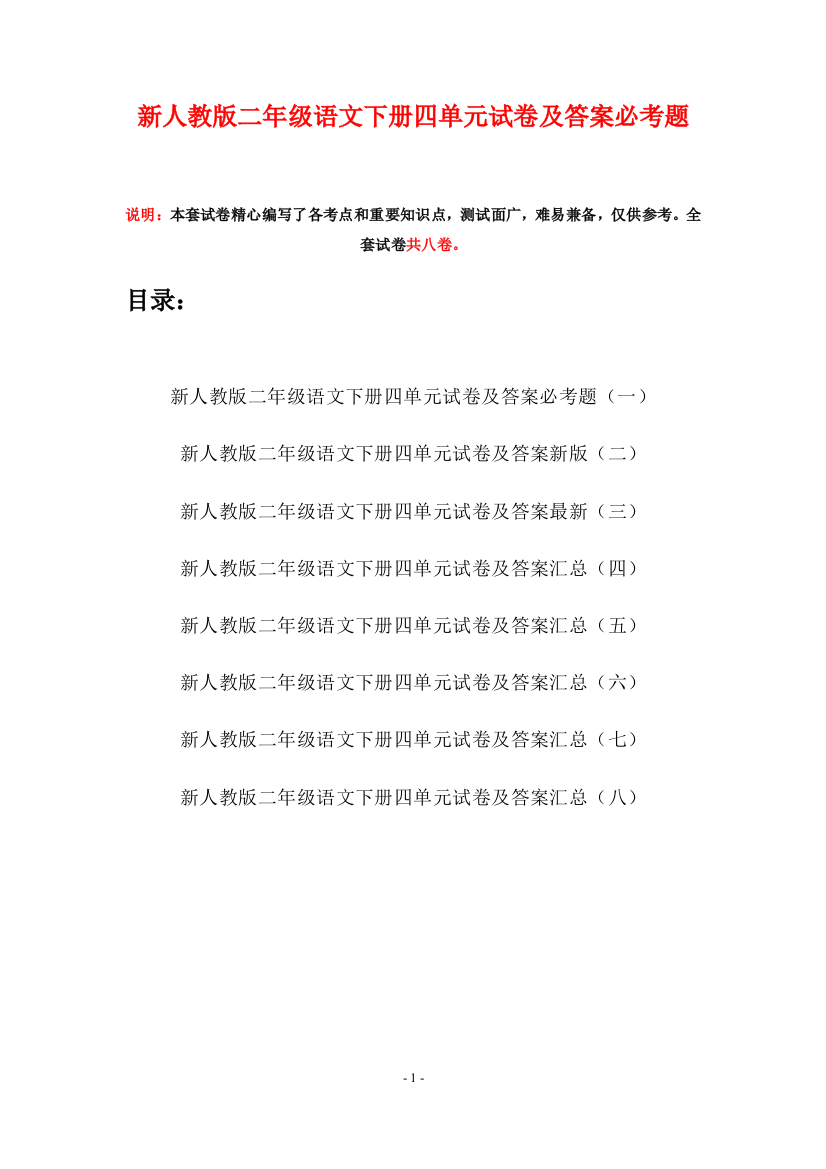 新人教版二年级语文下册四单元试卷及答案必考题

说明：本套试卷精心编写了各考点和重要知识点，测试面广，难易兼备，仅供参考。全套试卷共八卷。

目录：

新人教版二年级语文下册四单元试卷及答案必考题（一）

新人教版二年级语文下册四单元试卷及答案新版（二）

新人教版二年级语文下册四单元试卷及答案最新（三）

新人教版二年级语文下册四单元试卷及答案汇总（四）

新人教版二年级语文下册四单元试卷及答案汇总（五）

新人教版二年级语文下册四单元试卷及答案汇总（六）

新人教版二年级语文下册四单元试卷及答案汇总（七）

新人教版二年级语文下册四单元试卷及答案汇总（八）

- 1 -